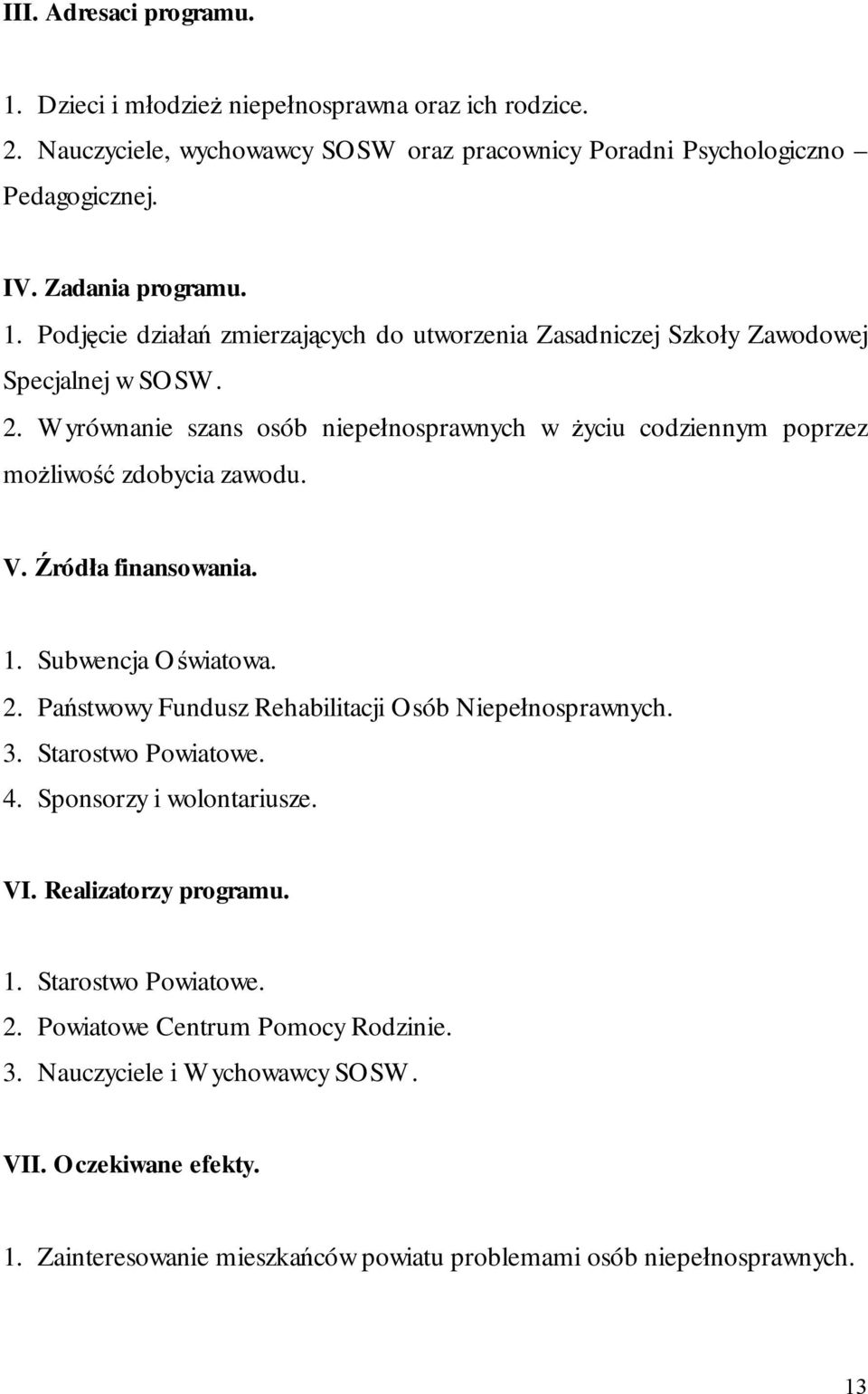 III. Adresaci programu.

1. Dzieci i młodzież niepełnosprawna oraz ich rodzice.
2. Nauczyciele, wychowawcy SOSW oraz pracownicy Poradni Psychologiczno – Pedagogicznej.

IV. Zadania programu.
1. Podjęcie działań zmierzających do utworzenia Zasadniczej Szkoły Zawodowej Specjalnej w SOSW.
2. Wyrównanie szans osób niepełnosprawnych w życiu codziennym poprzez możliwość zdobycia zawodu.

V. Źródła finansowania.

1. Subwencja Oświatowa.
2. Państwowy Fundusz Rehabilitacji Osób Niepełnosprawnych.
3. Starostwo Powiatowe.
4. Sponsorzy i wolontariusze.

VI. Realizatorzy programu.

1. Starostwo Powiatowe.
2. Powiatowe Centrum Pomocy Rodzinie.
3. Nauczyciele i Wychowawcy SOSW.

VII. Oczekiwane efekty.

1. Zainteresowanie mieszkańców powiatu problemami osób niepełnosprawnych.

13